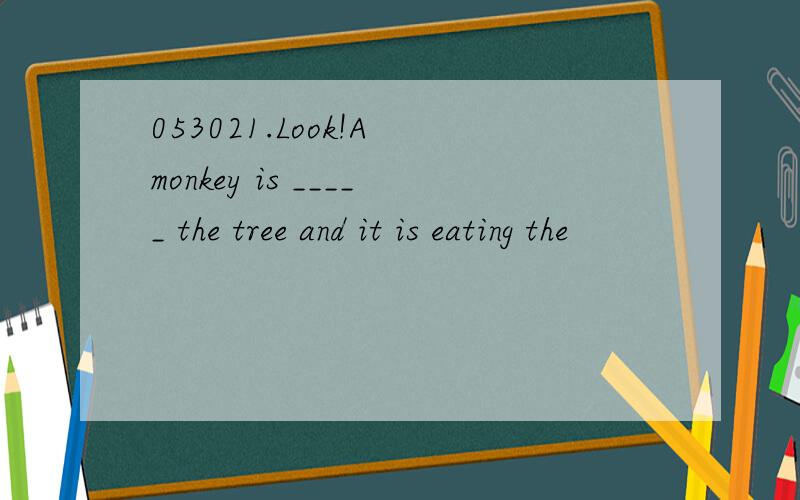 053021.Look!A monkey is _____ the tree and it is eating the